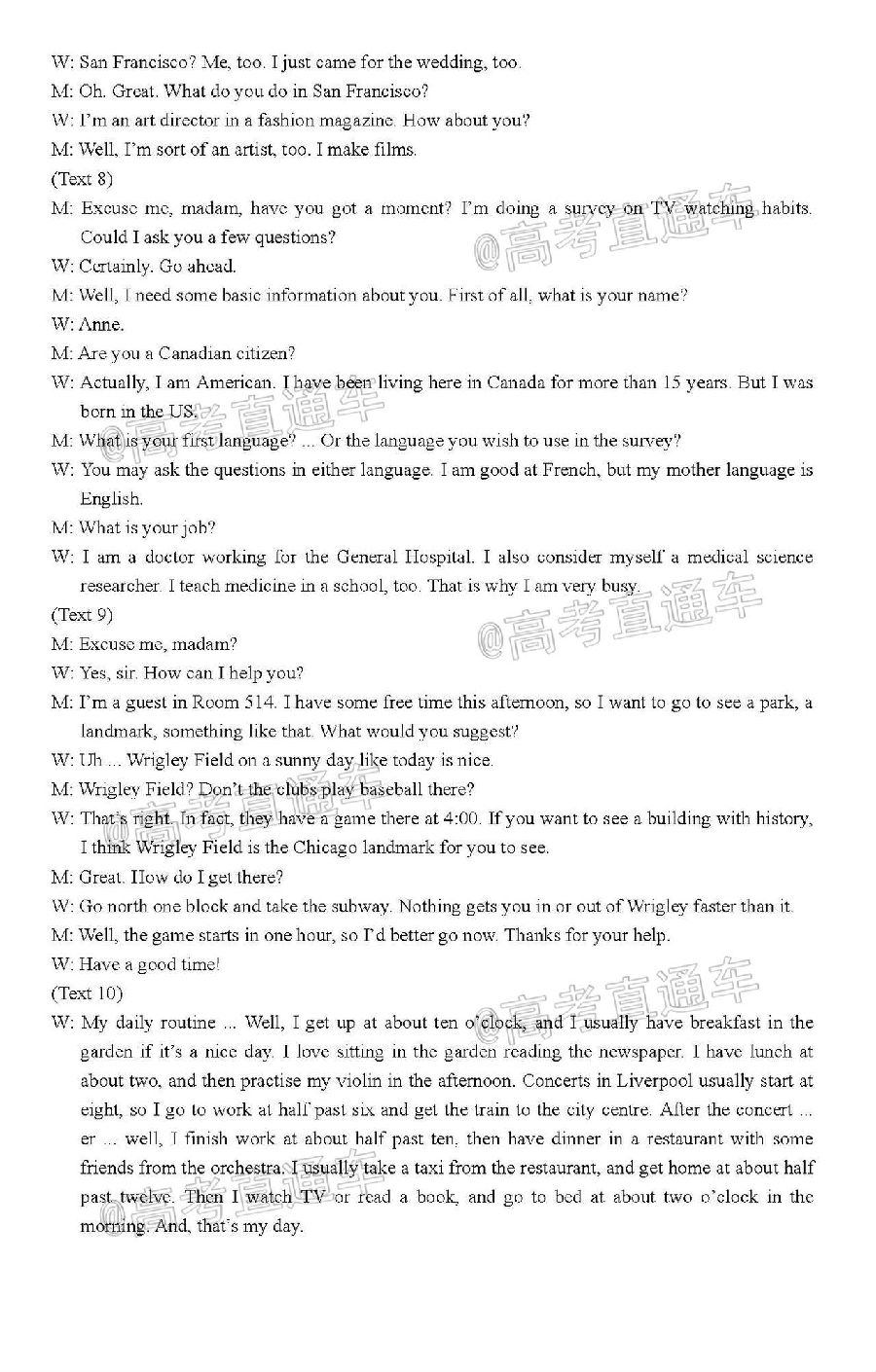 W: San Francisco? Me, too. I just came for the wedding, too.
M: Oh. Great. What do you do in San Francisco?
W: I'm an art director in a fashion magazine. How about you?
M: Well, I'm sort of an artist, too. I make films.
(Text 8)
M: Excuse me, madam, have you got a moment? I'm doing a survey on TV watching habits. Could I ask you a few questions?
W: Certainly. Go ahead.
M: Well, I need some basic information about you. First of all, what is your name?
W: Anne.
M: Are you a Canadian citizen?
W: Actually, I am American. I have been living here in Canada for more than 15 years. But I was born in the US.
M: What is your first language? ... Or the language you wish to use in the survey?
W: You may ask the questions in either language. I am good at French, but my mother language is English.
M: What is your job?
W: I am a doctor working for the General Hospital. I also consider myself a medical science researcher. I teach medicine in a school, too. That is why I am very busy.
(Text 9)
M: Excuse me, madam?
W: Yes, sir. How can I help you?
M: I'm a guest in Room 514. I have some free time this afternoon, so I want to go to see a park, a landmark, something like that. What would you suggest?
W: Uh ... Wrigley Field on a sunny day like today is nice.
M: Wrigley Field? Don't the clubs play baseball there?
W: That's right. In fact, they have a game there at 4:00. If you want to see a building with history, I think Wrigley Field is the Chicago landmark for you to see.
M: Great. How do I get there?
W: Go north one block and take the subway. Nothing gets you in or out of Wrigley faster than it.
M: Well, the game starts in one hour, so I'd better go now. Thanks for your help.
W: Have a good time!
(Text 10)
W: My daily routine ... Well, I get up at about ten o'clock, and I usually have breakfast in the garden if it's a nice day. I love sitting in the garden reading the newspaper. I have lunch at about two, and then practise my violin in the afternoon. Concerts in Liverpool usually start at eight, so I go to work at half past six and get the train to the city centre. After the concert ... er ... well, I finish work at about half past ten, then have dinner in a restaurant with some friends from the orchestra. I usually take a taxi from the restaurant, and get home at about half past twelve. Then I watch TV or read a book, and go to bed at about two o'clock in the morning. And, that's my day.
@高考直通车
@高考直通车
@高考直通车
@高考直通车
@高考直通车
@高考直通车